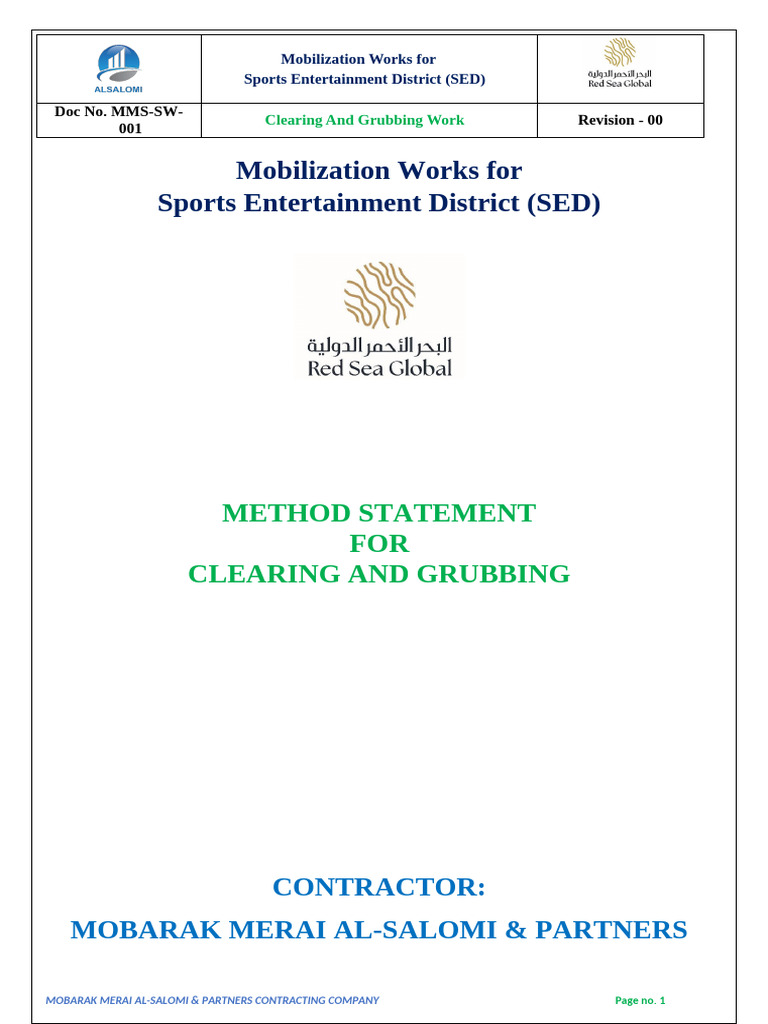 | ALSALOMI | Mobilization Works for Sports Entertainment District (SED) | البحر الأحمر الدولية Red Sea Global |
|---|---|---|
| Doc No. MMS-SW-001 | Clearing And Grubbing Work | Revision - 00 |

Mobilization Works for
Sports Entertainment District (SED)

البحر الأحمر الدولية
Red Sea Global

METHOD STATEMENT
FOR
CLEARING AND GRUBBING

CONTRACTOR:
MOBARAK MERAI AL-SALOMI & PARTNERS

MOBARAK MERAI AL-SALOMI & PARTNERS CONTRACTING COMPANY

Page no. 1